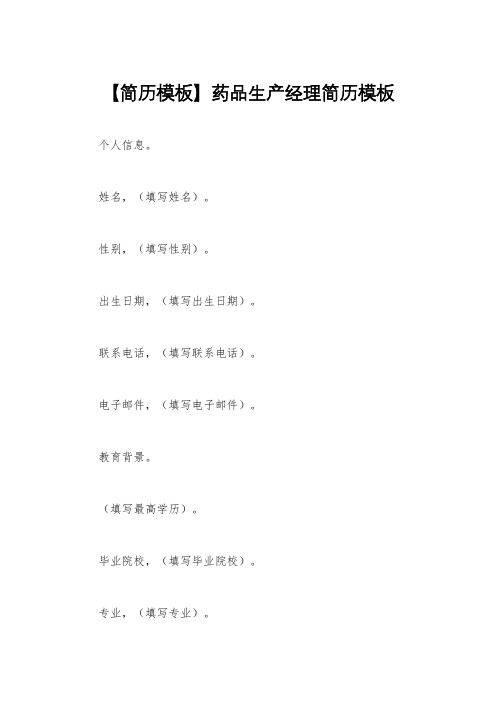 【简历模板】药品生产经理简历模板

个人信息。

姓名，（填写姓名）。

性别，（填写性别）。

出生日期，（填写出生日期）。

联系电话，（填写联系电话）。

电子邮件，（填写电子邮件）。

教育背景。

（填写最高学历）。

毕业院校，（填写毕业院校）。

专业，（填写专业）。